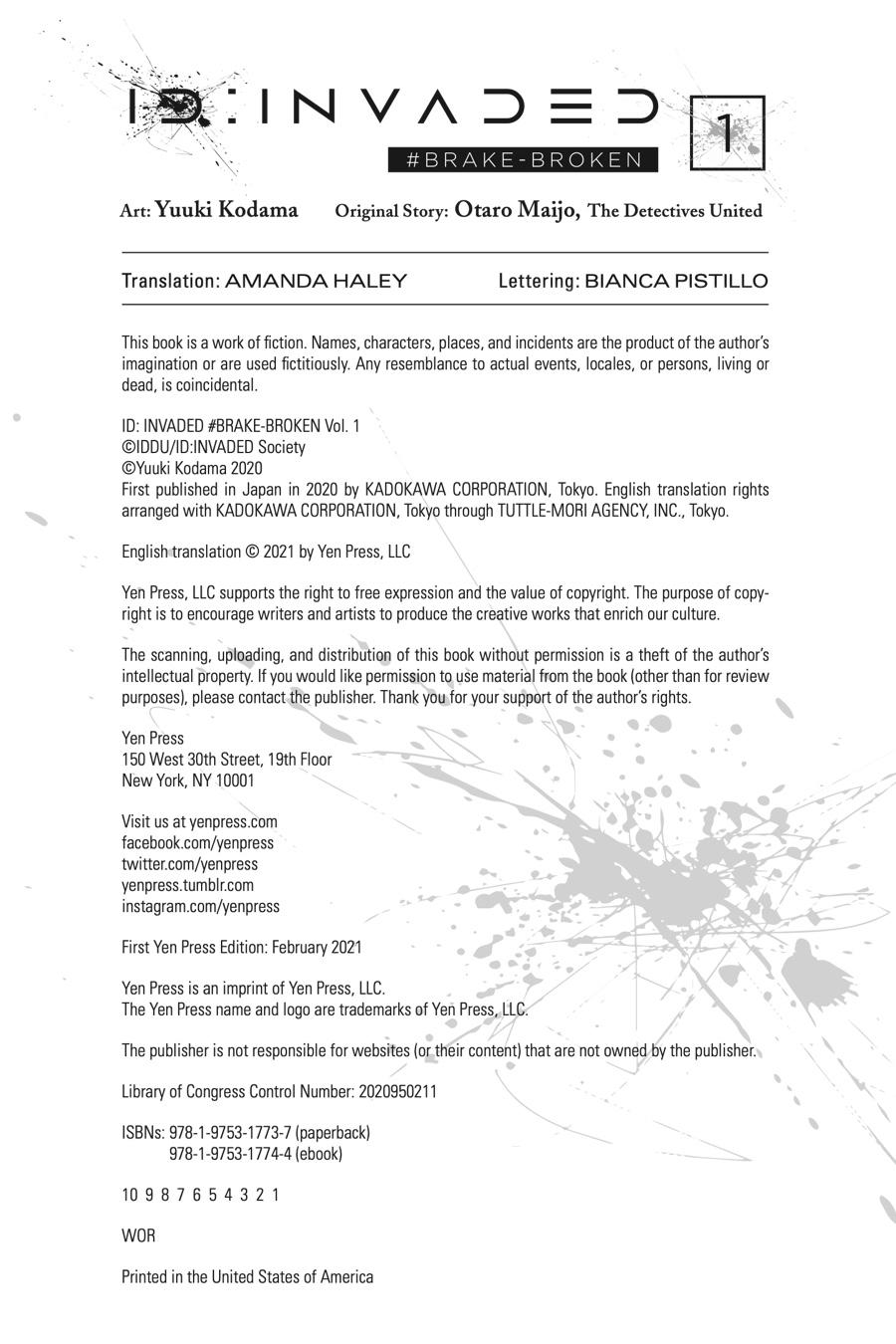 ID:INVADED
#BRAKE-BROKEN
1

Art: Yuuki Kodama Original Story: Otaro Maijo, The Detectives United

Translation: AMANDA HALEY Lettering: BIANCA PISTILLO

This book is a work of fiction. Names, characters, places, and incidents are the product of the author's imagination or are used fictitiously. Any resemblance to actual events, locales, or persons, living or dead, is coincidental.

ID: INVADED #BRAKE-BROKEN Vol. 1
©IDDU/ID:INVADED Society
©Yuuki Kodama 2020
First published in Japan in 2020 by KADOKAWA CORPORATION, Tokyo. English translation rights arranged with KADOKAWA CORPORATION, Tokyo through TUTTLE-MORI AGENCY, INC., Tokyo.

English translation © 2021 by Yen Press, LLC

Yen Press, LLC supports the right to free expression and the value of copyright. The purpose of copyright is to encourage writers and artists to produce the creative works that enrich our culture.

The scanning, uploading, and distribution of this book without permission is a theft of the author's intellectual property. If you would like permission to use material from the book (other than for review purposes), please contact the publisher. Thank you for your support of the author's rights.

Yen Press
150 West 30th Street, 19th Floor
New York, NY 10001

Visit us at yenpress.com
facebook.com/yenpress
twitter.com/yenpress
yenpress.tumblr.com
instagram.com/yenpress

First Yen Press Edition: February 2021

Yen Press is an imprint of Yen Press, LLC.
The Yen Press name and logo are trademarks of Yen Press, LLC.

The publisher is not responsible for websites (or their content) that are not owned by the publisher.

Library of Congress Control Number: 2020950211

ISBNs: 978-1-9753-1773-7 (paperback)
978-1-9753-1774-4 (ebook)

10 9 8 7 6 5 4 3 2 1

WOR

Printed in the United States of America